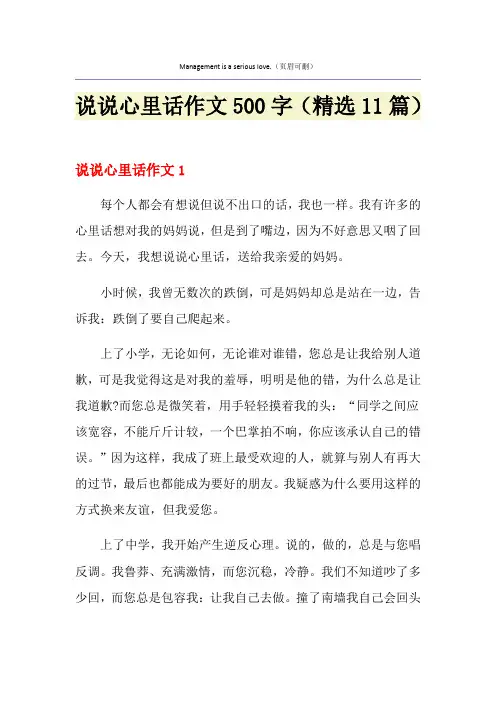 Management is a serious love.（页眉可删）

说说心里话作文500字（精选11篇）

说说心里话作文1

每个人都会有想说但说不出口的话，我也一样。我有许多的心里话想对我的妈妈说，但是到了嘴边，因为不好意思又咽了回去。今天，我想说说心里话，送给我亲爱的妈妈。

小时候，我曾无数次的跌倒，可是妈妈却总是站在一边，告诉我：跌倒了要自己爬起来。

上了小学，无论如何，无论谁对谁错，您总是让我给别人道歉，可是我觉得这是对我的羞辱，明明是他的错，为什么总是让我道歉?而您总是微笑着，用手轻轻摸着我的头：“同学之间应该宽容，不能斤斤计较，一个巴掌拍不响，你应该承认自己的错误。”因为这样，我成了班上最受欢迎的人，就算与别人有再大的过节，最后也都能成为要好的朋友。我疑惑为什么要用这样的方式换来友谊，但我爱您。

上了中学，我开始产生逆反心理。说的，做的，总是与您唱反调。我鲁莽、充满激情，而您沉稳，冷静。我们不知道吵了多少回，而您总是包容我：让我自己去做。撞了南墙我自己会回头